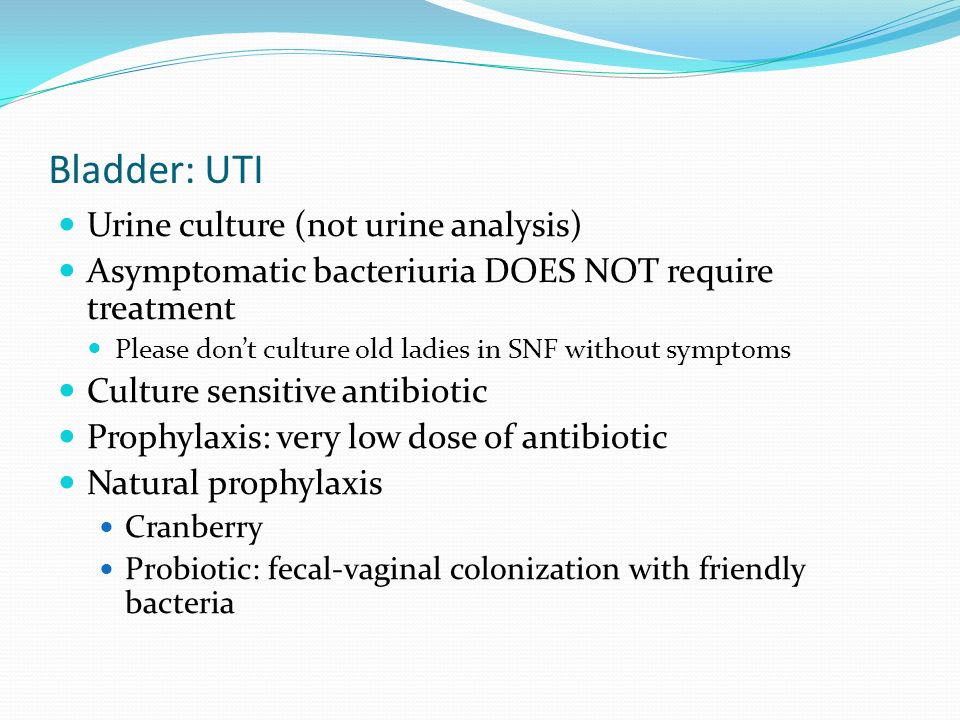 Bladder: UTI

- Urine culture (not urine analysis)
- Asymptomatic bacteriuria DOES NOT require treatment
  - Please don't culture old ladies in SNF without symptoms
- Culture sensitive antibiotic
- Prophylaxis: very low dose of antibiotic
- Natural prophylaxis
  - Cranberry
  - Probiotic: fecal-vaginal colonization with friendly bacteria